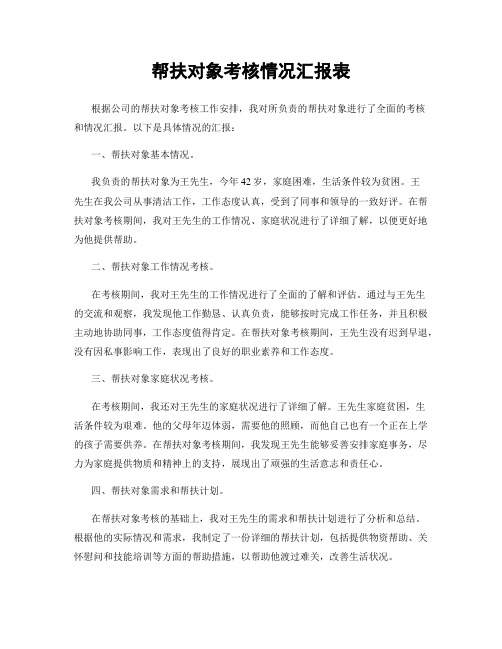 帮扶对象考核情况汇报表

根据公司的帮扶对象考核工作安排，我对所负责的帮扶对象进行了全面的考核和情况汇报。以下是具体情况的汇报：

一、帮扶对象基本情况。

我负责的帮扶对象为王先生，今年42岁，家庭困难，生活条件较为贫困。王先生在我公司从事清洁工作，工作态度认真，受到了同事和领导的一致好评。在帮扶对象考核期间，我对王先生的工作情况、家庭状况进行了详细了解，以便更好地为他提供帮助。

二、帮扶对象工作情况考核。

在考核期间，我对王先生的工作情况进行了全面的了解和评估。通过与王先生的交流和观察，我发现他工作勤恳、认真负责，能够按时完成工作任务，并且积极主动地协助同事，工作态度值得肯定。在帮扶对象考核期间，王先生没有迟到早退，没有因私事影响工作，表现出了良好的职业素养和工作态度。

三、帮扶对象家庭状况考核。

在考核期间，我还对王先生的家庭状况进行了详细了解。王先生家庭贫困，生活条件较为艰难。他的父母年迈体弱，需要他的照顾，而他自己也有一个正在上学的孩子需要供养。在帮扶对象考核期间，我发现王先生能够妥善安排家庭事务，尽力为家庭提供物质和精神上的支持，展现出了顽强的生活意志和责任心。

四、帮扶对象需求和帮扶计划。

在帮扶对象考核的基础上，我对王先生的需求和帮扶计划进行了分析和总结。根据他的实际情况和需求，我制定了一份详细的帮扶计划，包括提供物资帮助、关怀慰问和技能培训等方面的帮助措施，以帮助他渡过难关，改善生活状况。